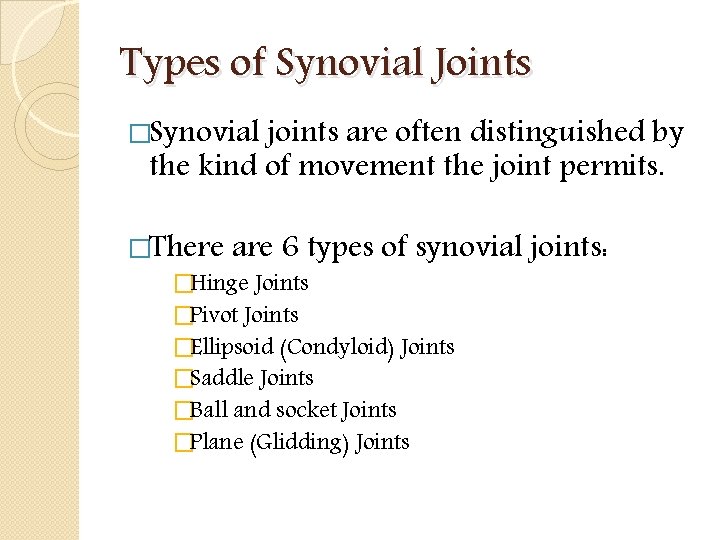 Types of Synovial Joints

Synovial joints are often distinguished by the kind of movement the joint permits.

There are 6 types of synovial joints:

Hinge Joints
Pivot Joints
Ellipsoid (Condyloid) Joints
Saddle Joints
Ball and socket Joints
Plane (Glidding) Joints